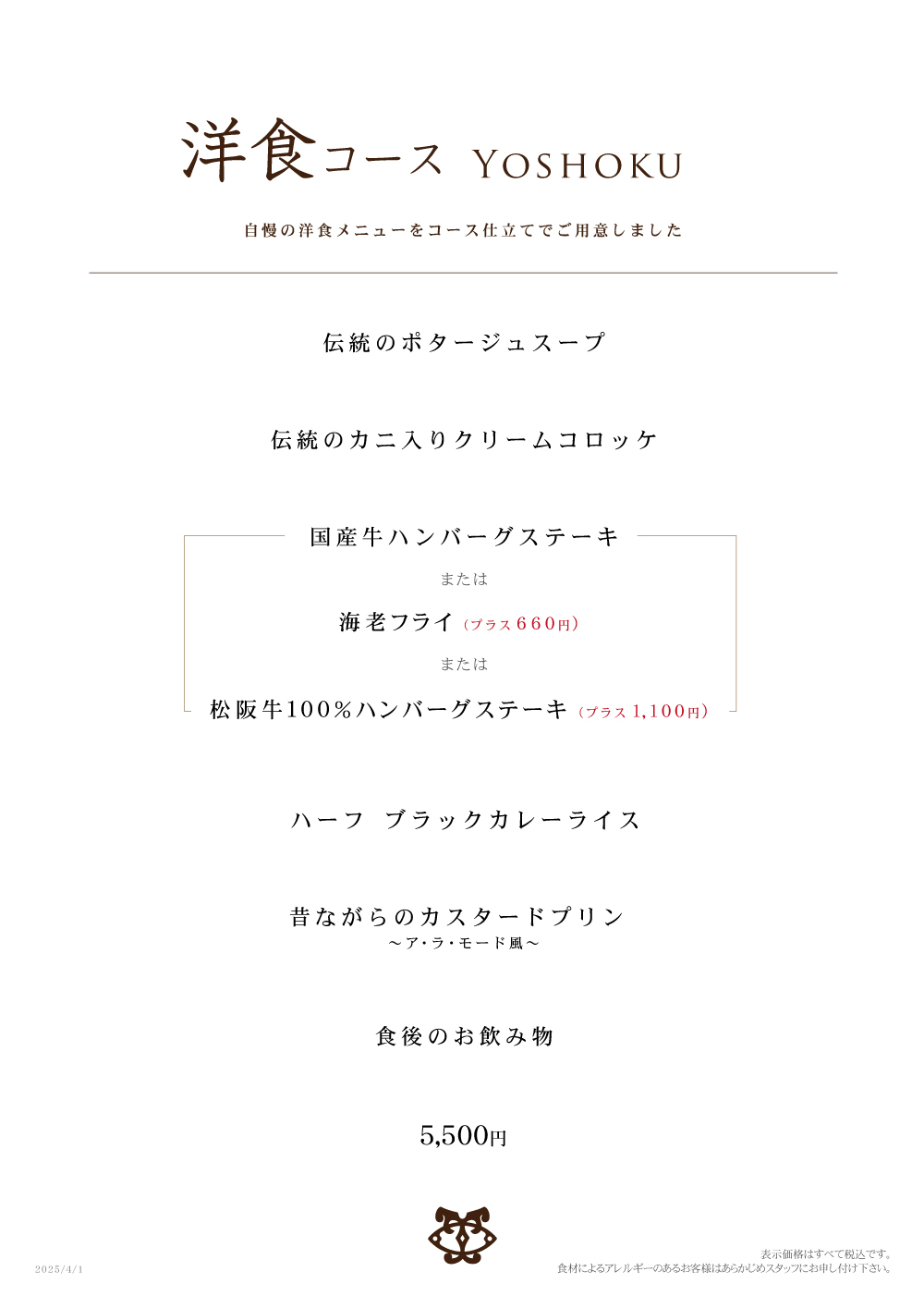 洋食コース YOSHOKU

自慢の洋食メニューをコース仕立てでご用意しました

伝統のポタージュスープ

伝統のカニ入りクリームコロッケ

国産牛ハンバーグステーキ

または

海老フライ（プラス660円）

または

松阪牛100%ハンバーグステーキ（プラス1,100円）

ハーフ ブラックカレーライス

昔ながらのカスタードプリン
～ア・ラ・モード風～

食後のお飲み物

5,500円

2025/4/1

表示価格はすべて税込です。
食材によるアレルギーのあるお客様はあらかじめスタッフにお申し付け下さい。